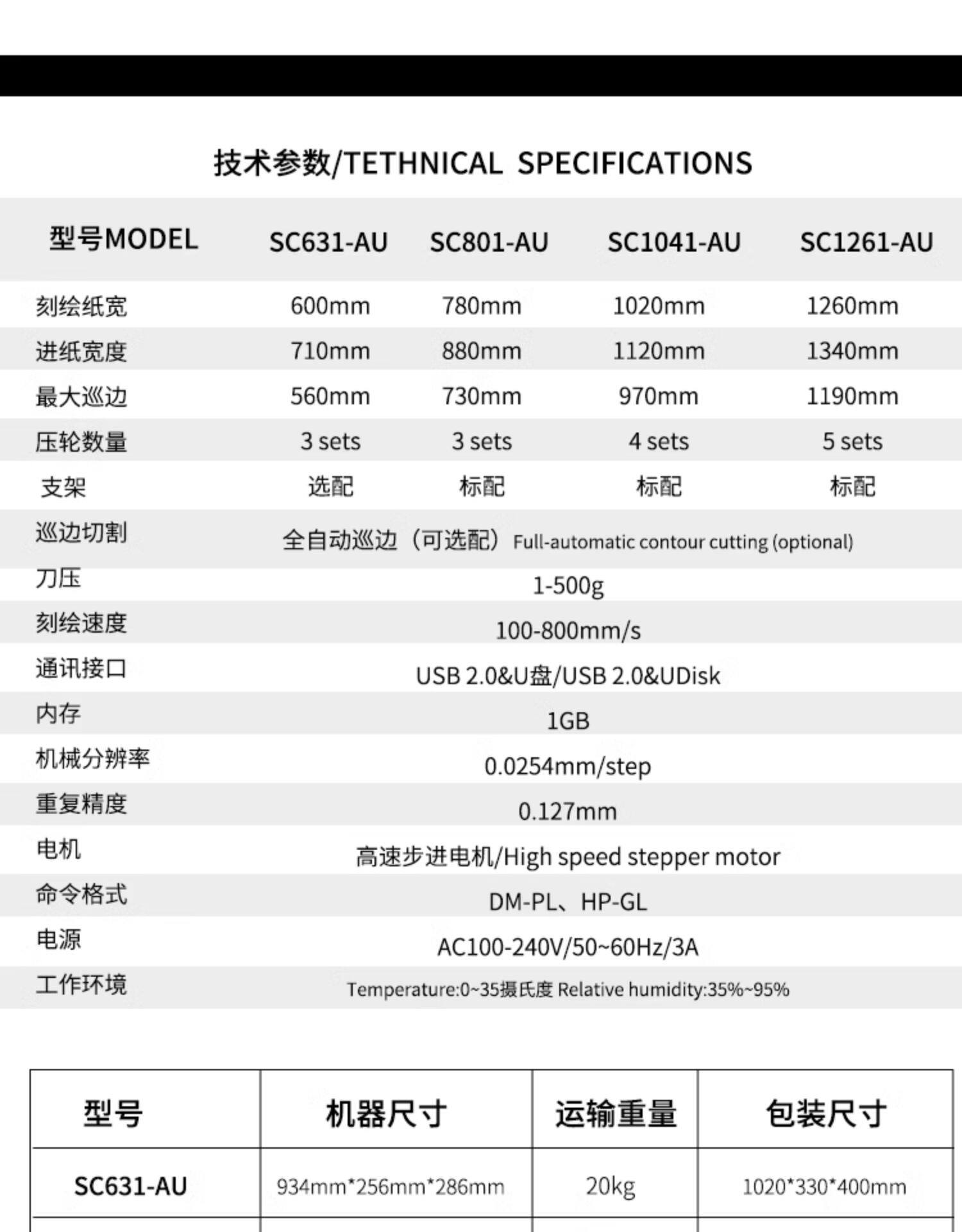 技术参数/TETHNICAL SPECIFICATIONS

| 型号MODEL | SC631-AU | SC801-AU | SC1041-AU | SC1261-AU |
|---|---|---|---|---|
| 刻绘纸宽 | 600mm | 780mm | 1020mm | 1260mm |
| 进纸宽度 | 710mm | 880mm | 1120mm | 1340mm |
| 最大巡边 | 560mm | 730mm | 970mm | 1190mm |
| 压轮数量 | 3 sets | 3 sets | 4 sets | 5 sets |
| 支架 | 选配 | 标配 | 标配 | 标配 |
| 巡边切割 | 全自动巡边（可选配）Full-automatic contour cutting (optional) | | | |
| 刀压 | 1-500g | | | |
| 刻绘速度 | 100-800mm/s | | | |
| 通讯接口 | USB 2.0&U盘/USB 2.0&UDisk | | | |
| 内存 | 1GB | | | |
| 机械分辨率 | 0.0254mm/step | | | |
| 重复精度 | 0.127mm | | | |
| 电机 | 高速步进电机/High speed stepper motor | | | |
| 命令格式 | DM-PL、HP-GL | | | |
| 电源 | AC100-240V/50~60Hz/3A | | | |
| 工作环境 | Temperature:0~35摄氏度 Relative humidity:35%~95% | | | |

| 型号 | 机器尺寸 | 运输重量 | 包装尺寸 |
|---|---|---|---|
| SC631-AU | 934mm*256mm*286mm | 20kg | 1020*330*400mm |